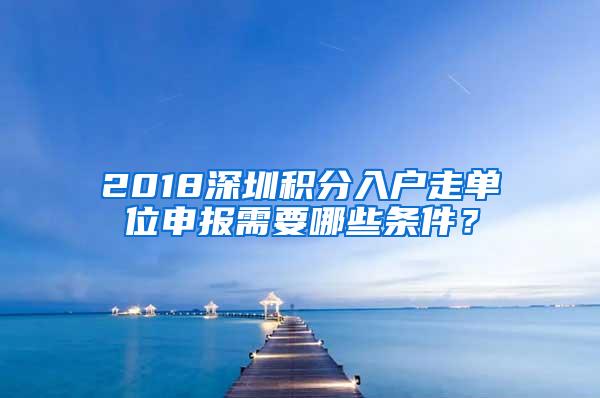 2018深圳积分入户走单位申报需要哪些条件？